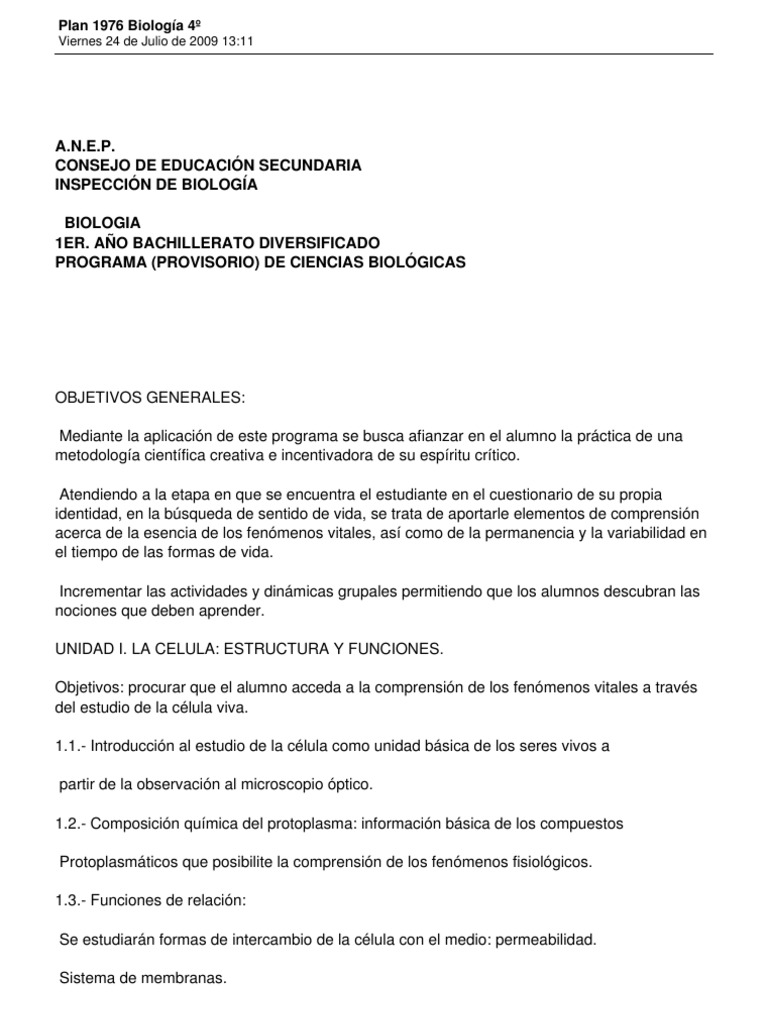 Plan 1976 Biología 4º
Viernes 24 de Julio de 2009 13:11

A.N.E.P.
CONSEJO DE EDUCACIÓN SECUNDARIA
INSPECCIÓN DE BIOLOGÍA

BIOLOGIA
1ER. AÑO BACHILLERATO DIVERSIFICADO
PROGRAMA (PROVISORIO) DE CIENCIAS BIOLÓGICAS

OBJETIVOS GENERALES:

Mediante la aplicación de este programa se busca afianzar en el alumno la práctica de una metodología científica creativa e incentivadora de su espíritu crítico.

Atendiendo a la etapa en que se encuentra el estudiante en el cuestionario de su propia identidad, en la búsqueda de sentido de vida, se trata de aportarle elementos de comprensión acerca de la esencia de los fenómenos vitales, así como de la permanencia y la variabilidad en el tiempo de las formas de vida.

Incrementar las actividades y dinámicas grupales permitiendo que los alumnos descubran las nociones que deben aprender.

UNIDAD I. LA CELULA: ESTRUCTURA Y FUNCIONES.

Objetivos: procurar que el alumno acceda a la comprensión de los fenómenos vitales a través del estudio de la célula viva.

1.1.- Introducción al estudio de la célula como unidad básica de los seres vivos a

partir de la observación al microscopio óptico.

1.2.- Composición química del protoplasma: información básica de los compuestos

Protoplasmáticos que posibilite la comprensión de los fenómenos fisiológicos.

1.3.- Funciones de relación:

Se estudiarán formas de intercambio de la célula con el medio: permeabilidad.

Sistema de membranas.